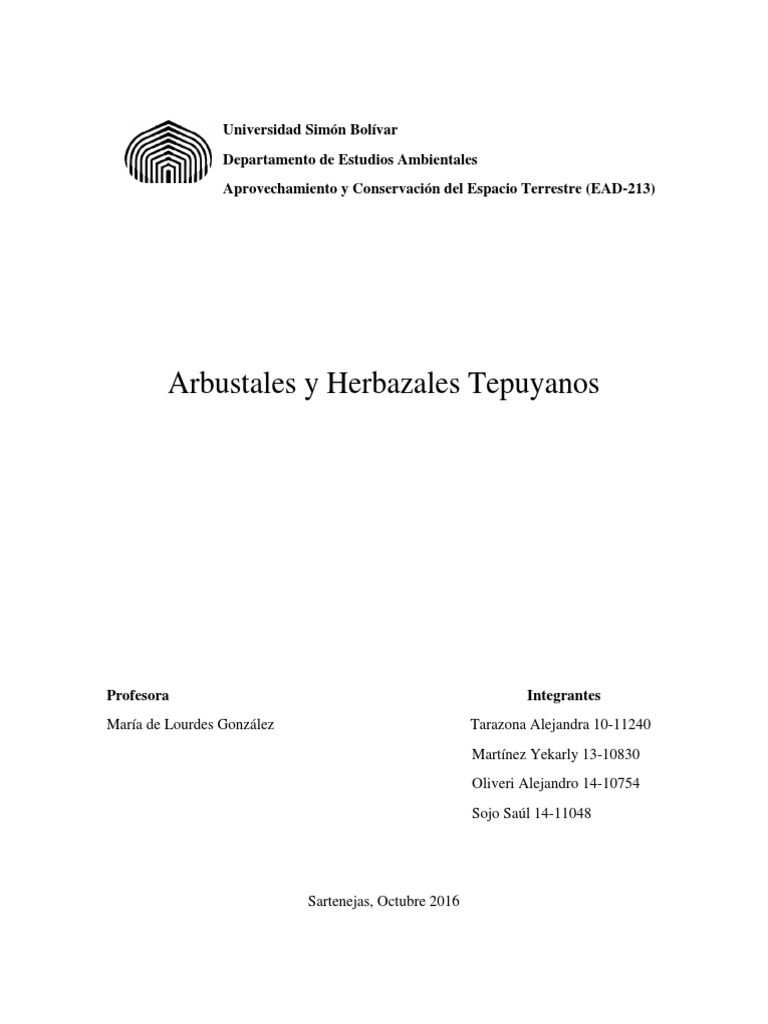 Universidad Simón Bolívar
Departamento de Estudios Ambientales
Aprovechamiento y Conservación del Espacio Terrestre (EAD-213)

Arbustales y Herbazales Tepuyanos

Profesora
María de Lourdes González

Integrantes
Tarazona Alejandra 10-11240
Martínez Yekarly 13-10830
Oliveri Alejandro 14-10754
Sojo Saúl 14-11048

Sartenejas, Octubre 2016